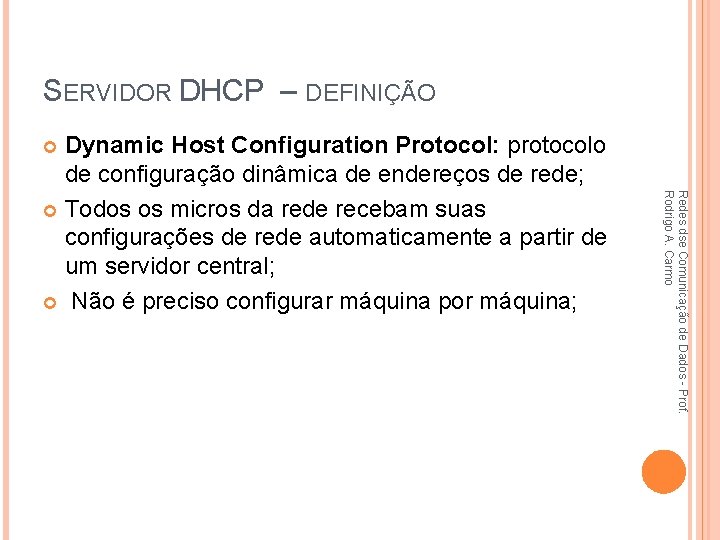 SERVIDOR DHCP – DEFINIÇÃO

Dynamic Host Configuration Protocol: protocolo de configuração dinâmica de endereços de rede;

Todos os micros da rede recebam suas configurações de rede automaticamente a partir de um servidor central;

Não é preciso configurar máquina por máquina;

Redes dse Comunicação de Dados - Prof. Rodrigo A. Carmo